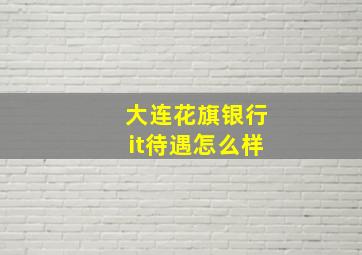 大连花旗银行
it待遇怎么样